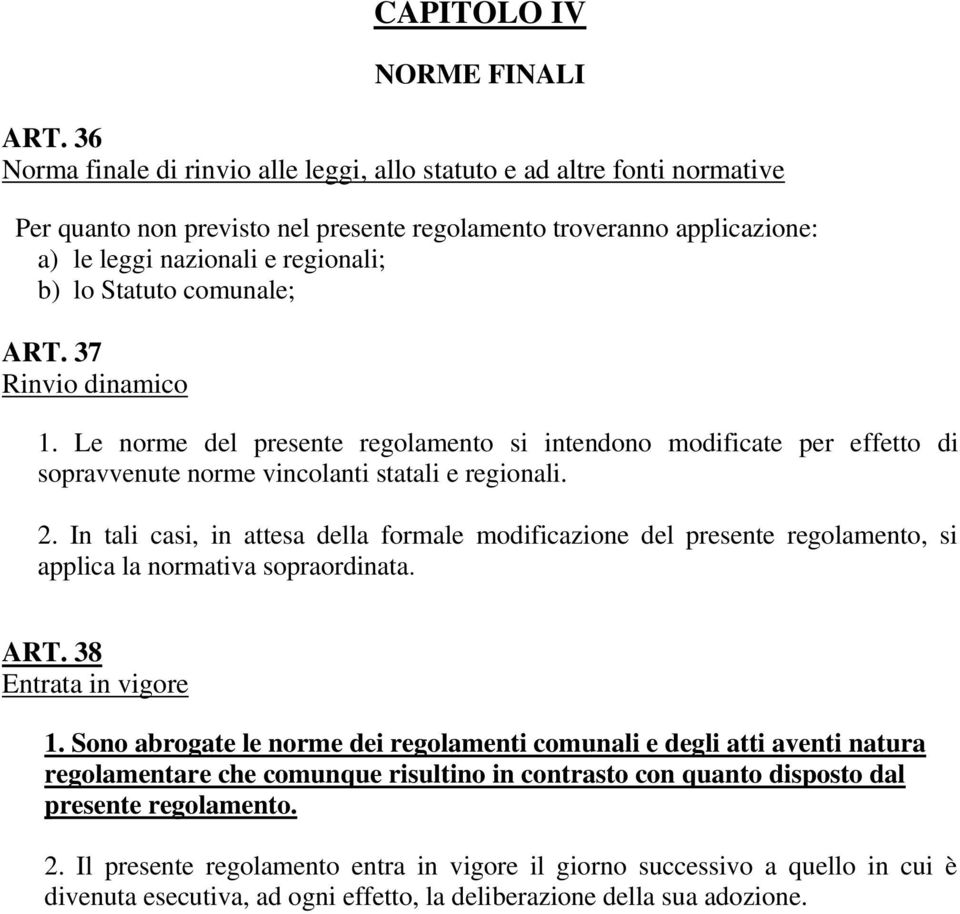 CAPITOLO IV

NORME FINALI

ART. 36
Norma finale di rinvio alle leggi, allo statuto e ad altre fonti normative

Per quanto non previsto nel presente regolamento troveranno applicazione:
a) le leggi nazionali e regionali;
b) lo Statuto comunale;

ART. 37
Rinvio dinamico

1. Le norme del presente regolamento si intendono modificate per effetto di sopravvenute norme vincolanti statali e regionali.

2. In tali casi, in attesa della formale modificazione del presente regolamento, si applica la normativa sopraordinata.

ART. 38
Entrata in vigore

1. Sono abrogate le norme dei regolamenti comunali e degli atti aventi natura regolamentare che comunque risultino in contrasto con quanto disposto dal presente regolamento.

2. Il presente regolamento entra in vigore il giorno successivo a quello in cui è divenuta esecutiva, ad ogni effetto, la deliberazione della sua adozione.